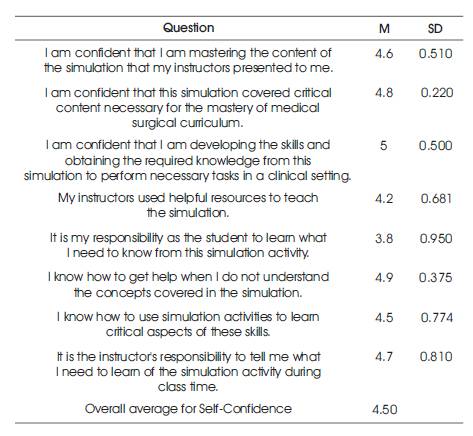 | Question | M | SD |
|---|---|---|
| I am confident that I am mastering the content of the simulation that my instructors presented to me. | 4.6 | 0.510 |
| I am confident that this simulation covered critical content necessary for the mastery of medical surgical curriculum. | 4.8 | 0.220 |
| I am confident that I am developing the skills and obtaining the required knowledge from this simulation to perform necessary tasks in a clinical setting. | 5 | 0.500 |
| My instructors used helpful resources to teach the simulation. | 4.2 | 0.681 |
| It is my responsibility as the student to learn what I need to know from this simulation activity. | 3.8 | 0.950 |
| I know how to get help when I do not understand the concepts covered in the simulation. | 4.9 | 0.375 |
| I know how to use simulation activities to learn critical aspects of these skills. | 4.5 | 0.774 |
| It is the instructor's responsibility to tell me what I need to learn of the simulation activity during class time. | 4.7 | 0.810 |
| Overall average for Self-Confidence | 4.50 | |